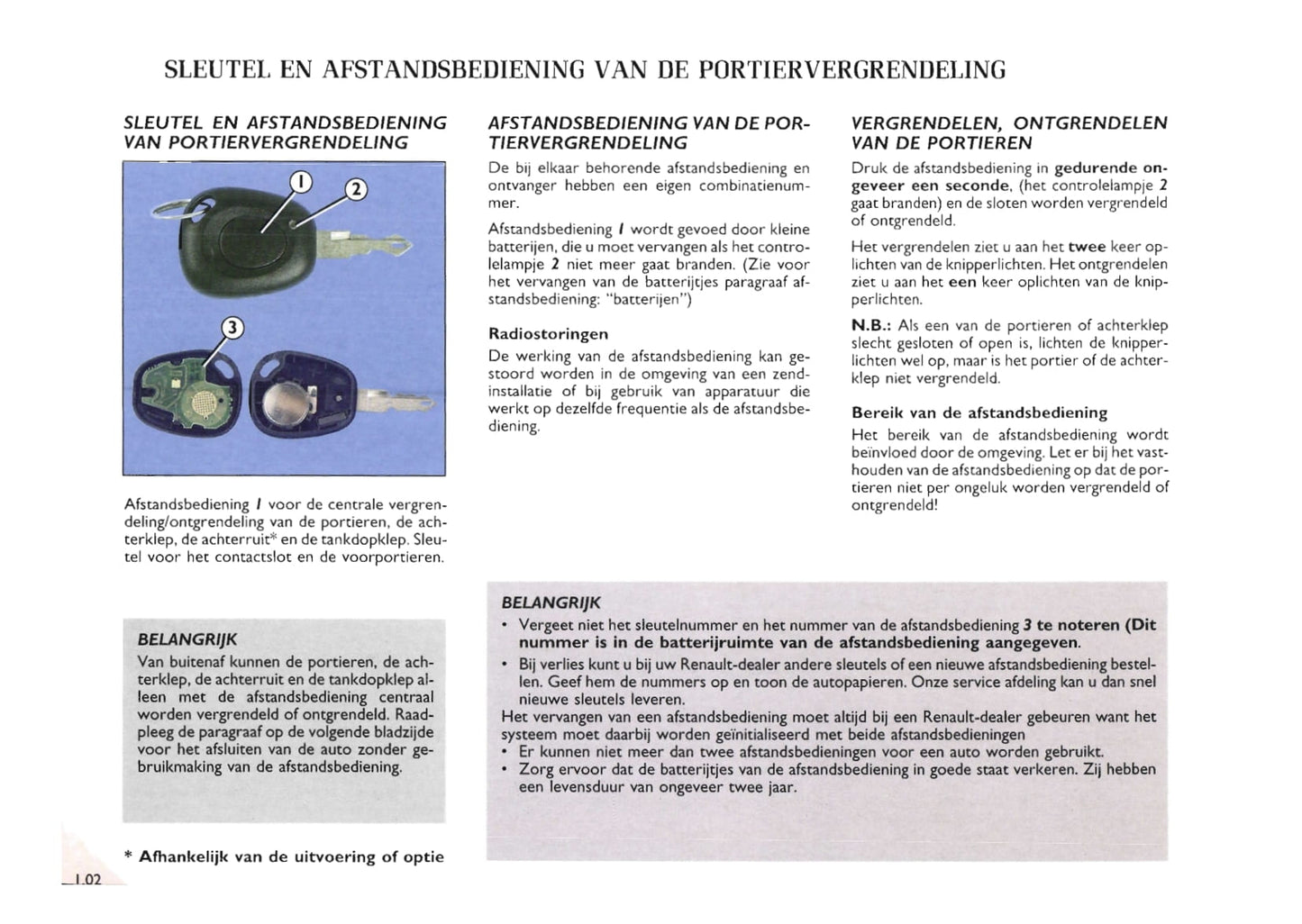 SLEUTEL EN AFSTANDSBEDIENING VAN DE PORTIERVERGRENDELING

SLEUTEL EN AFSTANDSBEDIENING VAN PORTIERVERGRENDELING

1
2
3

Afstandsbediening 1 voor de centrale vergrendeling/ontgrendeling van de portieren, de achterklep, de achterruit* en de tankdopklep. Sleutel voor het contactslot en de voorportieren.

BELANGRIJK
Van buitenaf kunnen de portieren, de achterklep, de achterruit en de tankdopklep alleen met de afstandsbediening centraal worden vergrendeld of ontgrendeld. Raadpleeg de paragraaf op de volgende bladzijde voor het afsluiten van de auto zonder gebruikmaking van de afstandsbediening.

* Afhankelijk van de uitvoering of optie

1.02

AFSTANDSBEDIENING VAN DE PORTIERVERGRENDELING
De bij elkaar behorende afstandsbediening en ontvanger hebben een eigen combinatienummer.

Afstandsbediening 1 wordt gevoed door kleine batterijen, die u moet vervangen als het controlelampje 2 niet meer gaat branden. (Zie voor het vervangen van de batterijtjes paragraaf afstandsbediening: "batterijen")

Radiostoringen
De werking van de afstandsbediening kan gestoord worden in de omgeving van een zendinstallatie of bij gebruik van apparatuur die werkt op dezelfde frequentie als de afstandsbediening.

VERGRENDELEN, ONTGRENDELEN VAN DE PORTIEREN
Druk de afstandsbediening in gedurende ongeveer een seconde, (het controlelampje 2 gaat branden) en de sloten worden vergrendeld of ontgrendeld.

Het vergrendelen ziet u aan het twee keer oplichten van de knipperlichten. Het ontgrendelen ziet u aan het een keer oplichten van de knipperlichten.

N.B.: Als een van de portieren of achterklep slecht gesloten of open is, lichten de knipperlichten wel op, maar is het portier of de achterklep niet vergrendeld.

Bereik van de afstandsbediening
Het bereik van de afstandsbediening wordt beïnvloed door de omgeving. Let er bij het vasthouden van de afstandsbediening op dat de portieren niet per ongeluk worden vergrendeld of ontgrendeld!

BELANGRIJK
• Vergeet niet het sleutelnummer en het nummer van de afstandsbediening 3 te noteren (Dit nummer is in de batterijruimte van de afstandsbediening aangegeven.
• Bij verlies kunt u bij uw Renault-dealer andere sleutels of een nieuwe afstandsbediening bestellen. Geef hem de nummers op en toon de autopapieren. Onze service afdeling kan u dan snel nieuwe sleutels leveren.
Het vervangen van een afstandsbediening moet altijd bij een Renault-dealer gebeuren want het systeem moet daarbij worden geïnitialiseerd met beide afstandsbedieningen
• Er kunnen niet meer dan twee afstandsbedieningen voor een auto worden gebruikt.
• Zorg ervoor dat de batterijtjes van de afstandsbediening in goede staat verkeren. Zij hebben een levensduur van ongeveer twee jaar.